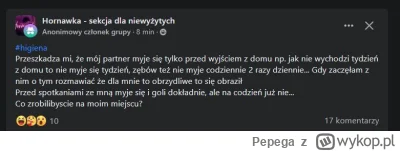 Hornawka - sekcja dla niewyżytych
Anonimowy członek grupy · 8 min ·

#higiena
Przeszkadza mi, że mój partner myje się tylko przed wyjściem z domu np. jak nie wychodzi tydzień z domu to nie myje się tydzień, zębów też nie myje codziennie 2 razy dziennie... Gdy zaczęłam z nim o tym rozmawiać że dla mnie to obrzydliwe to się obraził
Przed spotkaniami ze mną myje się i goli dokładnie, ale na codzień już nie...
Co zrobilibyscie na moim miejscu?

10
17 komentarzy

Pepega z wykop.pl